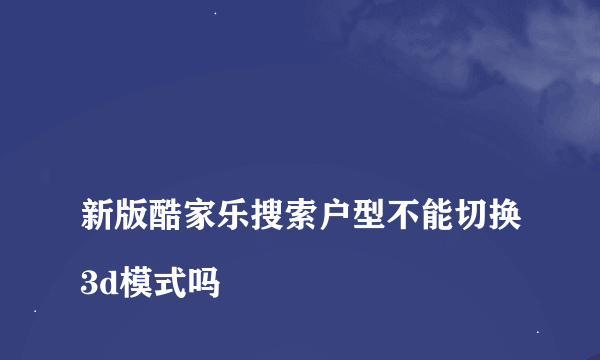 新版酷家乐搜索户型不能切换3d模式吗